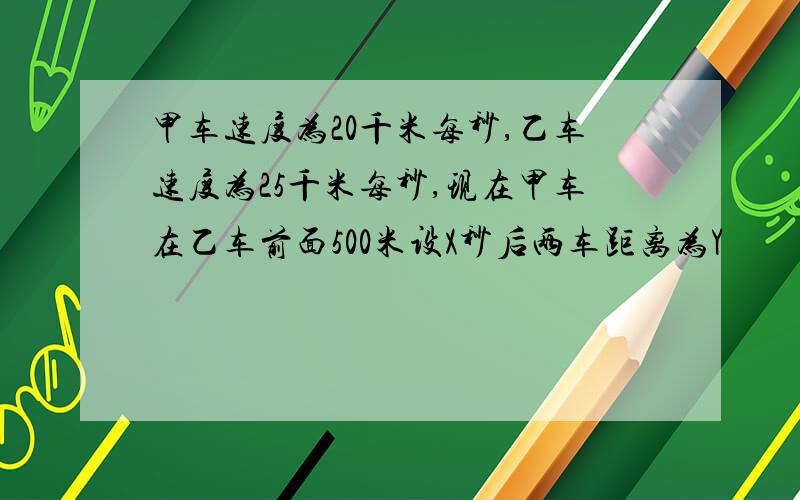 甲车速度为20千米每秒,乙车速度为25千米每秒,现在甲车在乙车前面500米设X秒后两车距离为Y